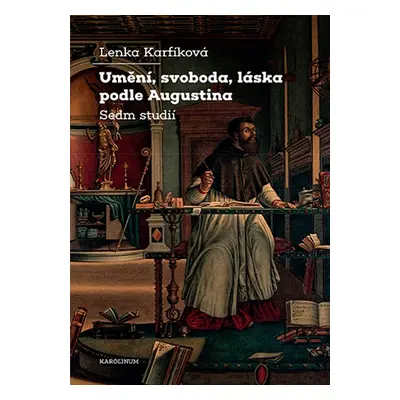 Lenka Karfíková

Umění, svoboda, láska podle Augustina

Sedm studií

KAROLINUM